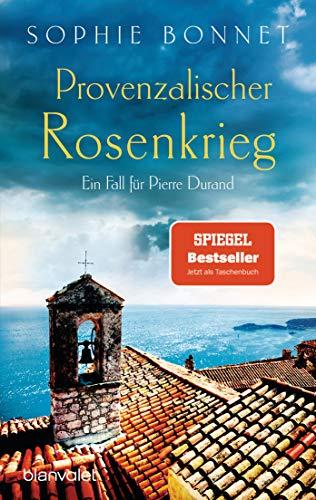 SOPHIE BONNET

Provenzalischer Rosenkrieg

Ein Fall für Pierre Durand

SPIEGEL
Bestseller
Jetzt als Taschenbuch

blanvalet